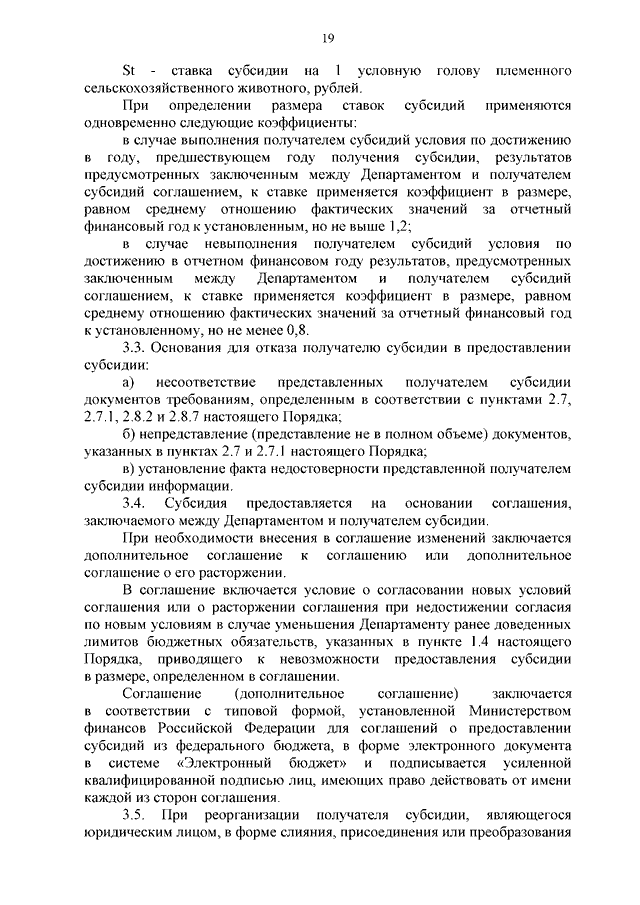 19

St - ставка субсидии на 1 условную голову племенного сельскохозяйственного животного, рублей.

При определении размера ставок субсидий применяются одновременно следующие коэффициенты:

в случае выполнения получателем субсидий условия по достижению в году, предшествующем году получения субсидии, результатов предусмотренных заключенным между Департаментом и получателем субсидий соглашением, к ставке применяется коэффициент в размере, равном среднему отношению фактических значений за отчетный финансовый год к установленным, но не выше 1,2;

в случае невыполнения получателем субсидий условия по достижению в отчетном финансовом году результатов, предусмотренных заключенным между Департаментом и получателем субсидий соглашением, к ставке применяется коэффициент в размере, равном среднему отношению фактических значений за отчетный финансовый год к установленному, но не менее 0,8.

3.3. Основания для отказа получателю субсидии в предоставлении субсидии:

а) несоответствие представленных получателем субсидии документов требованиям, определенным в соответствии с пунктами 2.7, 2.7.1, 2.8.2 и 2.8.7 настоящего Порядка;

б) непредставление (представление не в полном объеме) документов, указанных в пунктах 2.7 и 2.7.1 настоящего Порядка;

в) установление факта недостоверности представленной получателем субсидии информации.

3.4. Субсидия предоставляется на основании соглашения, заключаемого между Департаментом и получателем субсидии.

При необходимости внесения в соглашение изменений заключается дополнительное соглашение к соглашению или дополнительное соглашение о его расторжении.

В соглашение включается условие о согласовании новых условий соглашения или о расторжении соглашения при недостижении согласия по новым условиям в случае уменьшения Департаменту ранее доведенных лимитов бюджетных обязательств, указанных в пункте 1.4 настоящего Порядка, приводящего к невозможности предоставления субсидии в размере, определенном в соглашении.

Соглашение (дополнительное соглашение) заключается в соответствии с типовой формой, установленной Министерством финансов Российской Федерации для соглашений о предоставлении субсидий из федерального бюджета, в форме электронного документа в системе «Электронный бюджет» и подписывается усиленной квалифицированной подписью лиц, имеющих право действовать от имени каждой из сторон соглашения.

3.5. При реорганизации получателя субсидии, являющегося юридическим лицом, в форме слияния, присоединения или преобразования